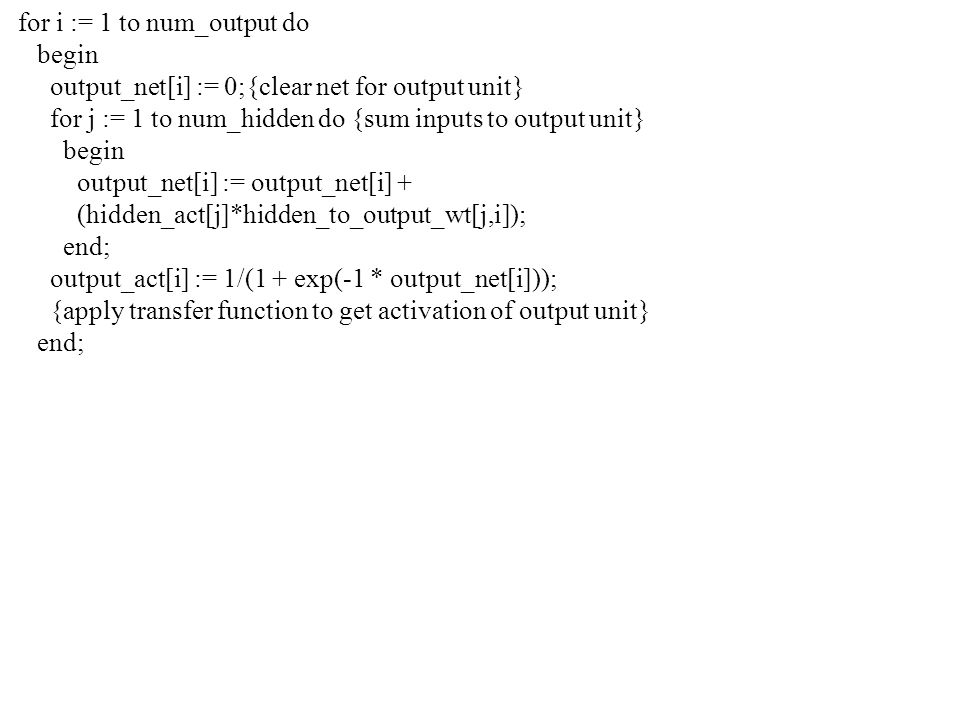 for i := 1 to num_output do
begin
output_net[i] := 0; {clear net for output unit}
for j := 1 to num_hidden do {sum inputs to output unit}
begin
output_net[i] := output_net[i] +
(hidden_act[j]*hidden_to_output_wt[j,i]);
end;
output_act[i] := 1/(1 + exp(-1 * output_net[i]));
{apply transfer function to get activation of output unit}
end;